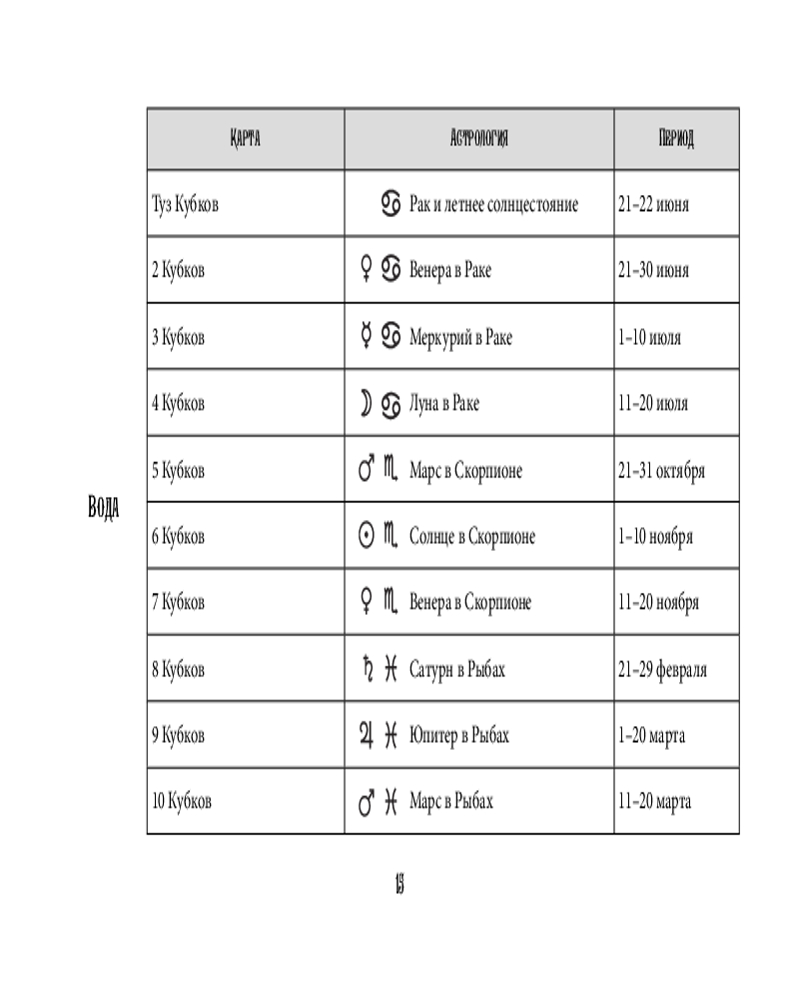 Вода

| Карта | Астрология | Период |
|---|---|---|
| Туз Кубков | ♋ Рак и летнее солнцестояние | 21–22 июня |
| 2 Кубков | ♀ ♋ Венера в Раке | 21–30 июня |
| 3 Кубков | ☿ ♋ Меркурий в Раке | 1–10 июля |
| 4 Кубков | ☽ ♋ Луна в Раке | 11–20 июля |
| 5 Кубков | ♂ ♏ Марс в Скорпионе | 21–31 октября |
| 6 Кубков | ☉ ♏ Солнце в Скорпионе | 1–10 ноября |
| 7 Кубков | ♀ ♏ Венера в Скорпионе | 11–20 ноября |
| 8 Кубков | ♄ ♓ Сатурн в Рыбах | 21–29 февраля |
| 9 Кубков | ♃ ♓ Юпитер в Рыбах | 1–20 марта |
| 10 Кубков | ♂ ♓ Марс в Рыбах | 11–20 марта |

15